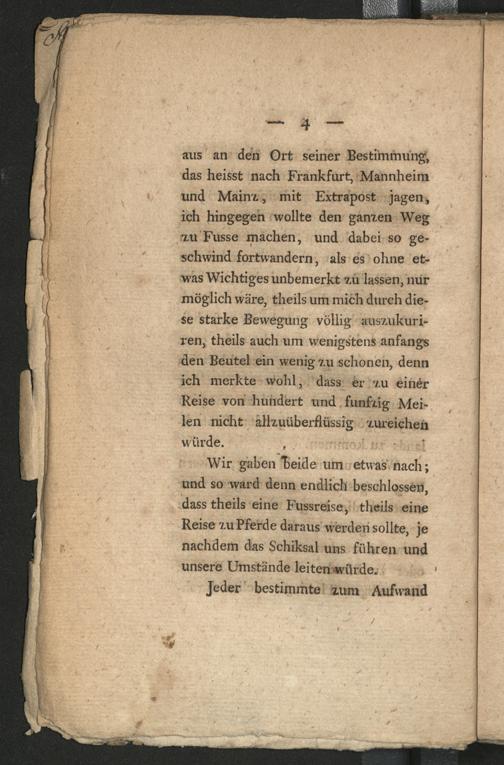 — 4 —

aus an den Ort seiner Bestimmung, das heisst nach Frankfurt, Mannheim und Mainz, mit Extrapost jagen, ich hingegen wollte den ganzen Weg zu Fusse machen, und dabei so geschwind fortwandern, als es ohne etwas Wichtiges unbemerkt zu lassen, nur möglich wäre, theils um mich durch diese starke Bewegung völlig auszukuriren, theils auch um wenigstens anfangs den Beutel ein wenig zu schonen, denn ich merkte wohl, dass er zu einer Reise von hundert und funfzig Meilen nicht allzuüberflüssig zureichen würde.

Wir gaben beide um etwas nach; und so ward denn endlich beschlossen, dass theils eine Fussreise, theils eine Reise zu Pferde daraus werden sollte, je nachdem das Schiksal uns führen und unsere Umstände leiten würde.

Jeder bestimmte zum Aufwand